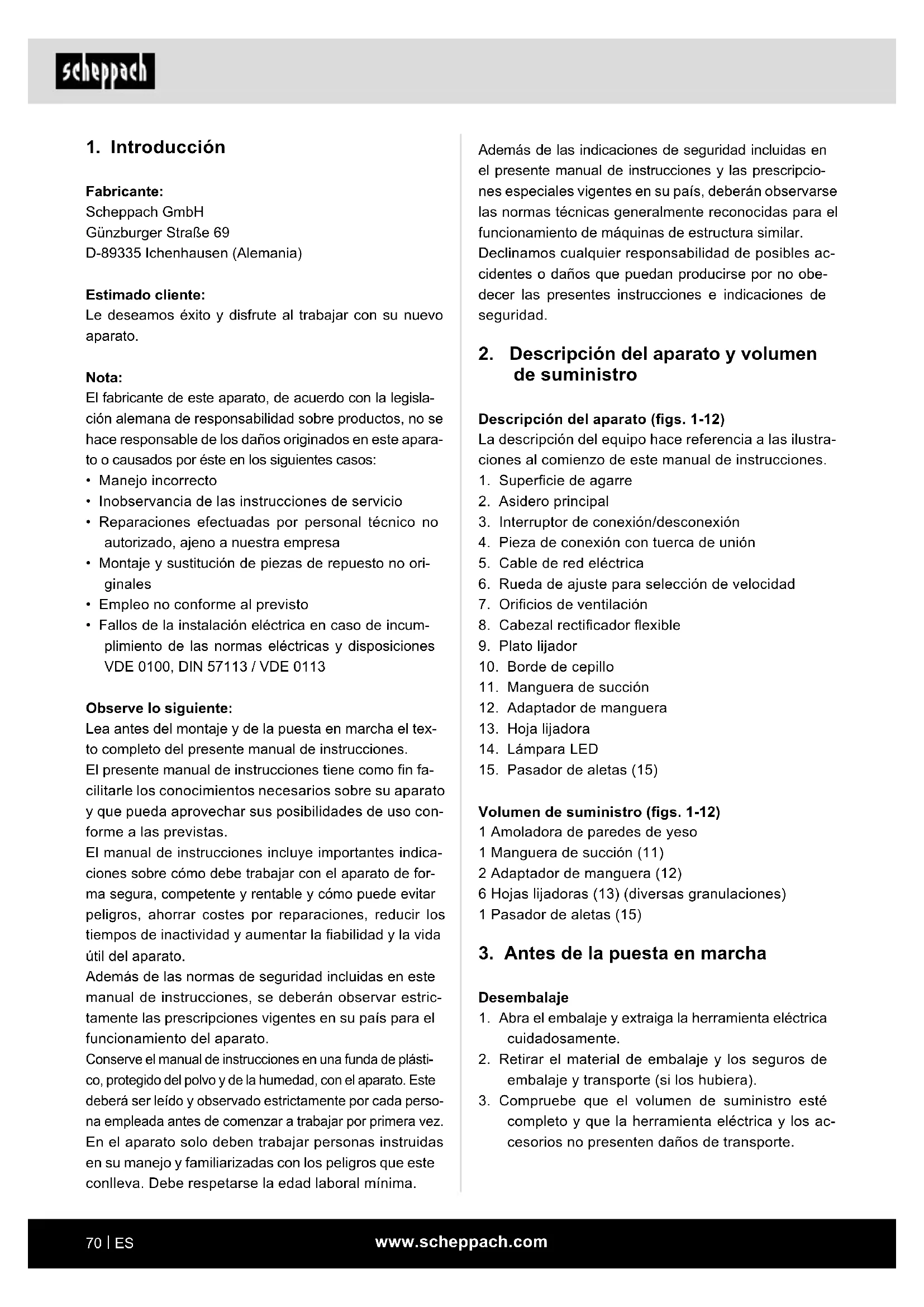 scheppach

1. Introducción

Fabricante:
Scheppach GmbH
Günzburger Straße 69
D-89335 Ichenhausen (Alemania)

Estimado cliente:
Le deseamos éxito y disfrute al trabajar con su nuevo aparato.

Nota:
El fabricante de este aparato, de acuerdo con la legislación alemana de responsabilidad sobre productos, no se hace responsable de los daños originados en este aparato o causados por éste en los siguientes casos:
• Manejo incorrecto
• Inobservancia de las instrucciones de servicio
• Reparaciones efectuadas por personal técnico no autorizado, ajeno a nuestra empresa
• Montaje y sustitución de piezas de repuesto no originales
• Empleo no conforme al previsto
• Fallos de la instalación eléctrica en caso de incumplimiento de las normas eléctricas y disposiciones VDE 0100, DIN 57113 / VDE 0113

Observe lo siguiente:
Lea antes del montaje y de la puesta en marcha el texto completo del presente manual de instrucciones.
El presente manual de instrucciones tiene como fin facilitarle los conocimientos necesarios sobre su aparato y que pueda aprovechar sus posibilidades de uso conforme a las previstas.
El manual de instrucciones incluye importantes indicaciones sobre cómo debe trabajar con el aparato de forma segura, competente y rentable y cómo puede evitar peligros, ahorrar costes por reparaciones, reducir los tiempos de inactividad y aumentar la fiabilidad y la vida útil del aparato.
Además de las normas de seguridad incluidas en este manual de instrucciones, se deberán observar estrictamente las prescripciones vigentes en su país para el funcionamiento del aparato.
Conserve el manual de instrucciones en una funda de plástico, protegido del polvo y de la humedad, con el aparato. Este deberá ser leído y observado estrictamente por cada persona empleada antes de comenzar a trabajar por primera vez.
En el aparato solo deben trabajar personas instruidas en su manejo y familiarizadas con los peligros que este conlleva. Debe respetarse la edad laboral mínima.

Además de las indicaciones de seguridad incluidas en el presente manual de instrucciones y las prescripciones especiales vigentes en su país, deberán observarse las normas técnicas generalmente reconocidas para el funcionamiento de máquinas de estructura similar.
Declinamos cualquier responsabilidad de posibles accidentes o daños que puedan producirse por no obedecer las presentes instrucciones e indicaciones de seguridad.

2. Descripción del aparato y volumen de suministro

Descripción del aparato (figs. 1-12)
La descripción del equipo hace referencia a las ilustraciones al comienzo de este manual de instrucciones.
1. Superficie de agarre
2. Asidero principal
3. Interruptor de conexión/desconexión
4. Pieza de conexión con tuerca de unión
5. Cable de red eléctrica
6. Rueda de ajuste para selección de velocidad
7. Orificios de ventilación
8. Cabezal rectificador flexible
9. Plato lijador
10. Borde de cepillo
11. Manguera de succión
12. Adaptador de manguera
13. Hoja lijadora
14. Lámpara LED
15. Pasador de aletas (15)

Volumen de suministro (figs. 1-12)
1 Amoladora de paredes de yeso
1 Manguera de succión (11)
2 Adaptador de manguera (12)
6 Hojas lijadoras (13) (diversas granulaciones)
1 Pasador de aletas (15)

3. Antes de la puesta en marcha

Desembalaje
1. Abra el embalaje y extraiga la herramienta eléctrica cuidadosamente.
2. Retirar el material de embalaje y los seguros de embalaje y transporte (si los hubiera).
3. Compruebe que el volumen de suministro esté completo y que la herramienta eléctrica y los accesorios no presenten daños de transporte.

70 | ES
www.scheppach.com